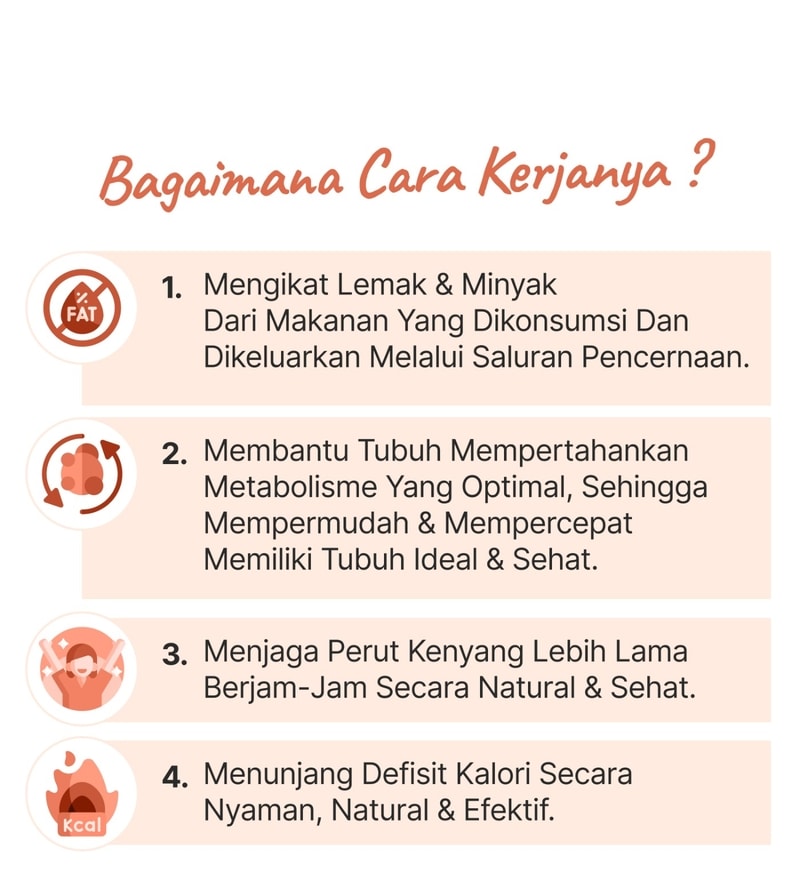 Bagaimana Cara Kerjanya ?

FAT

1. Mengikat Lemak & Minyak Dari Makanan Yang Dikonsumsi Dan Dikeluarkan Melalui Saluran Pencernaan.

2. Membantu Tubuh Mempertahankan Metabolisme Yang Optimal, Sehingga Mempermudah & Mempercepat Memiliki Tubuh Ideal & Sehat.

3. Menjaga Perut Kenyang Lebih Lama Berjam-Jam Secara Natural & Sehat.

Kcal

4. Menunjang Defisit Kalori Secara Nyaman, Natural & Efektif.